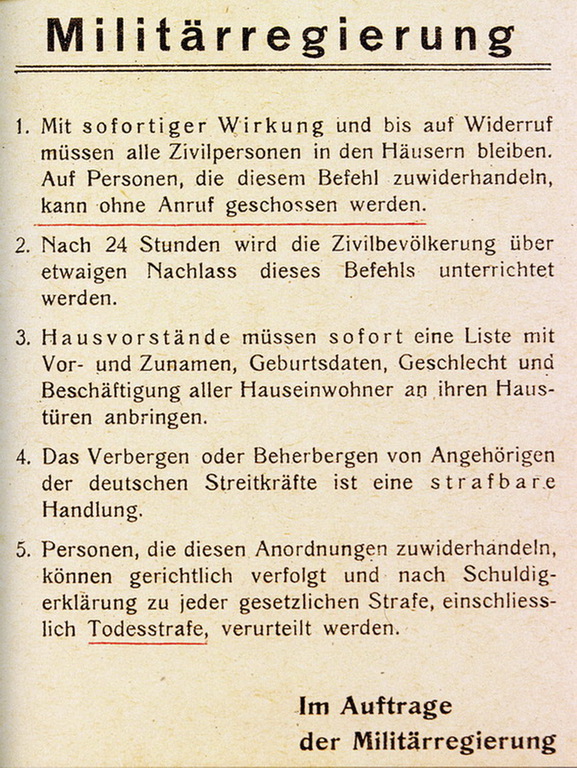 Militärregierung

1. Mit sofortiger Wirkung und bis auf Widerruf müssen alle Zivilpersonen in den Häusern bleiben. Auf Personen, die diesem Befehl zuwiderhandeln, kann ohne Anruf geschossen werden.

2. Nach 24 Stunden wird die Zivilbevölkerung über etwaigen Nachlass dieses Befehls unterrichtet werden.

3. Hausvorstände müssen sofort eine Liste mit Vor- und Zunamen, Geburtsdaten, Geschlecht und Beschäftigung aller Hauseinwohner an ihren Haustüren anbringen.

4. Das Verbergen oder Beherbergen von Angehörigen der deutschen Streitkräfte ist eine strafbare Handlung.

5. Personen, die diesen Anordnungen zuwiderhandeln, können gerichtlich verfolgt und nach Schuldigerklärung zu jeder gesetzlichen Strafe, einschliesslich Todesstrafe, verurteilt werden.

Im Auftrage
der Militärregierung